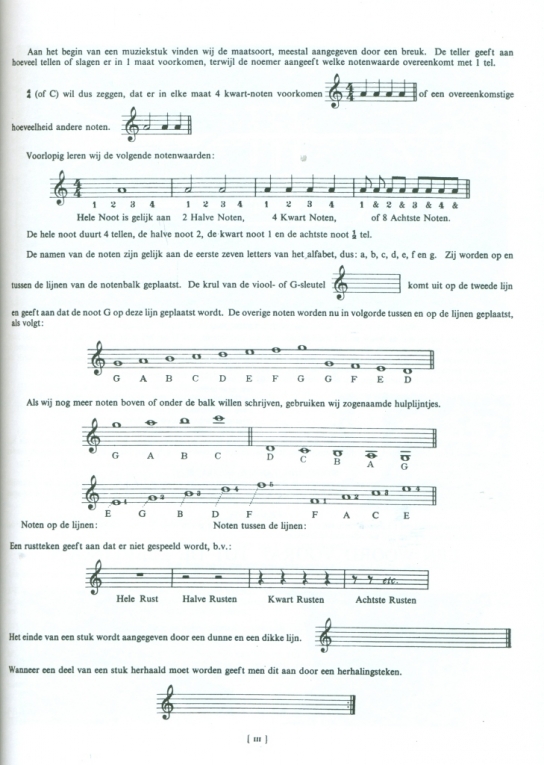 Aan het begin van een muziekstuk vinden wij de maatsoort, meestal aangegeven door een breuk. De teller geeft aan hoeveel tellen of slagen er in 1 maat voorkomen, terwijl de noemer aangeeft welke notenwaarde overeenkomt met 1 tel.

$\frac{4}{4}$ (of C) wil dus zeggen, dat er in elke maat 4 kwart-noten voorkomen of een overeenkomstige hoeveelheid andere noten.

Voorlopig leren wij de volgende notenwaarden:

1 2 3 4 1 2 3 4 1 2 3 4 1 & 2 & 3 & 4 &

Hele Noot is gelijk aan 2 Halve Noten, 4 Kwart Noten, of 8 Achtste Noten.

De hele noot duurt 4 tellen, de halve noot 2, de kwart noot 1 en de achtste noot $\frac{1}{2}$ tel.

De namen van de noten zijn gelijk aan de eerste zeven letters van het alfabet, dus: a, b, c, d, e, f en g. Zij worden op en tussen de lijnen van de notenbalk geplaatst. De krul van de viool- of G-sleutel komt uit op de tweede lijn en geeft aan dat de noot G op deze lijn geplaatst wordt. De overige noten worden nu in volgorde tussen en op de lijnen geplaatst, als volgt:

G A B C D E F G G F E D

Als wij nog meer noten boven of onder de balk willen schrijven, gebruiken wij zogenaamde hulplijntjes.

G A B C D C B A G

1 2 3 4 5 1 2 3 4
E G B D F F A C E
Noten op de lijnen: Noten tussen de lijnen:

Een rustteken geeft aan dat er niet gespeeld wordt, b.v.:

etc.
Hele Rust Halve Rusten Kwart Rusten Achtste Rusten

Het einde van een stuk wordt aangegeven door een dunne en een dikke lijn.

Wanneer een deel van een stuk herhaald moet worden geeft men dit aan door een herhalingsteken.

[ III ]